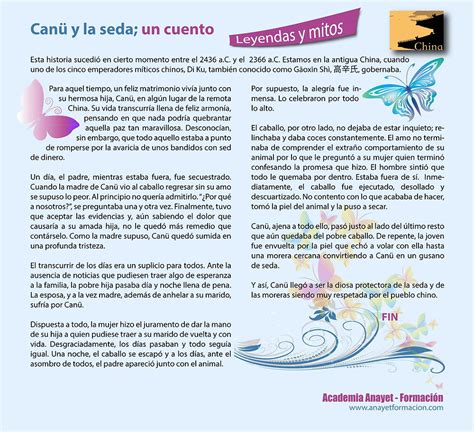 Canü y la seda; un cuento

Leyendas y mitos

China

Esta historia sucedió en cierto momento entre el 2436 a.C. y el 2366 a.C. Estamos en la antigua China, cuando uno de los cinco emperadores míticos chinos, Di Ku, también conocido como Gāoxin Shi, 高辛氏, gobernaba.

Para aquel tiempo, un feliz matrimonio vivía junto con su hermosa hija, Canü, en algún lugar de la remota China. Su vida transcurría llena de feliz armonía, pensando en que nada podría quebrantar aquella paz tan maravillosa. Desconocían, sin embargo, que todo aquello estaba a punto de romperse por la avaricia de unos bandidos con sed de dinero.

Un día, el padre, mientras estaba fuera, fue secuestrado. Cuando la madre de Canü vio al caballo regresar sin su amo se supuso lo peor. Al principio no quería admitirlo. "¿Por qué a nosotros?", se preguntaba una y otra vez. Finalmente, tuvo que aceptar las evidencias y, aún sabiendo el dolor que causaría a su amada hija, no le quedó más remedio que contárselo. Como la madre supuso, Canü quedó sumida en una profunda tristeza.

El transcurrir de los días era un suplicio para todos. Ante la ausencia de noticias que pudiesen traer algo de esperanza a la familia, la pobre hija pasaba día y noche llena de pena. La esposa, y a la vez madre, además de anhelar a su marido, sufría por Canü.

Dispuesta a todo, la mujer hizo el juramento de dar la mano de su hija a quien pudiese traer a su marido de vuelta y con vida. Desgraciadamente, los días pasaban y todo seguía igual. Una noche, el caballo se escapó y a los días, ante el asombro de todos, el padre apareció junto con el animal.

Por supuesto, la alegría fue inmensa. Lo celebraron por todo lo alto.

El caballo, por otro lado, no dejaba de estar inquieto; relinchaba y daba coces constantemente. El amo no terminaba de comprender el extraño comportamiento de su animal por lo que le preguntó a su mujer quien terminó confesando la promesa que hizo. El hombre sintió que todo le quemaba por dentro. Estaba fuera de sí. Inmediatamente, el caballo fue ejecutado, desollado y descuartizado. No contento con lo que acababa de hacer, tomó la piel del animal y la puso a secar.

Canü, ajena a todo ello, pasó justo al lado del último resto que aún quedaba del pobre caballo. De repente, la joven fue envuelta por la piel que echó a volar con ella hasta una morera cercana convirtiendo a Canü en un gusano de seda.

Y así, Canü llegó a ser la diosa protectora de la seda y de las moreras siendo muy respetada por el pueblo chino.

FIN

Academia Anayet - Formación
www.anayetformacion.com